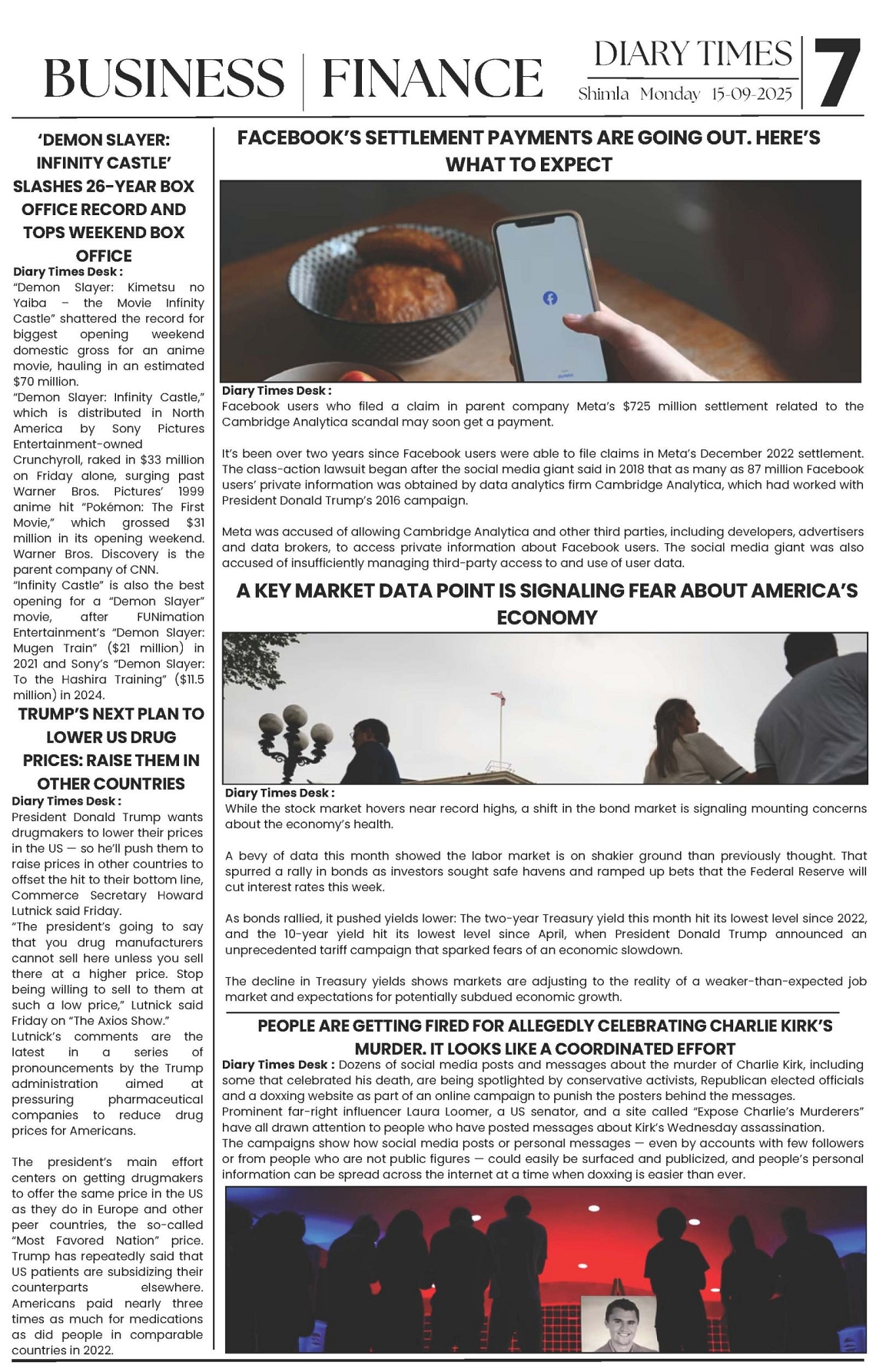 BUSINESS | FINANCE

DIARY TIMES
Shimla Monday 15-09-2025

7

'DEMON SLAYER: INFINITY CASTLE' SLASHES 26-YEAR BOX OFFICE RECORD AND TOPS WEEKEND BOX OFFICE

Diary Times Desk :
"Demon Slayer: Kimetsu no Yaiba – the Movie Infinity Castle" shattered the record for biggest opening weekend domestic gross for an anime movie, hauling in an estimated $70 million.
"Demon Slayer: Infinity Castle," which is distributed in North America by Sony Pictures Entertainment-owned Crunchyroll, raked in $33 million on Friday alone, surging past Warner Bros. Pictures' 1999 anime hit "Pokémon: The First Movie," which grossed $31 million in its opening weekend. Warner Bros. Discovery is the parent company of CNN.
"Infinity Castle" is also the best opening for a "Demon Slayer" movie, after FUNimation Entertainment's "Demon Slayer: Mugen Train" ($21 million) in 2021 and Sony's "Demon Slayer: To the Hashira Training" ($11.5 million) in 2024.

TRUMP'S NEXT PLAN TO LOWER US DRUG PRICES: RAISE THEM IN OTHER COUNTRIES

Diary Times Desk :
President Donald Trump wants drugmakers to lower their prices in the US — so he'll push them to raise prices in other countries to offset the hit to their bottom line, Commerce Secretary Howard Lutnick said Friday.
"The president's going to say that you drug manufacturers cannot sell here unless you sell there at a higher price. Stop being willing to sell to them at such a low price," Lutnick said Friday on "The Axios Show."
Lutnick's comments are the latest in a series of pronouncements by the Trump administration aimed at pressuring pharmaceutical companies to reduce drug prices for Americans.

The president's main effort centers on getting drugmakers to offer the same price in the US as they do in Europe and other peer countries, the so-called "Most Favored Nation" price. Trump has repeatedly said that US patients are subsidizing their counterparts elsewhere. Americans paid nearly three times as much for medications as did people in comparable countries in 2022.

FACEBOOK'S SETTLEMENT PAYMENTS ARE GOING OUT. HERE'S WHAT TO EXPECT

Diary Times Desk :
Facebook users who filed a claim in parent company Meta's $725 million settlement related to the Cambridge Analytica scandal may soon get a payment.

It's been over two years since Facebook users were able to file claims in Meta's December 2022 settlement. The class-action lawsuit began after the social media giant said in 2018 that as many as 87 million Facebook users' private information was obtained by data analytics firm Cambridge Analytica, which had worked with President Donald Trump's 2016 campaign.

Meta was accused of allowing Cambridge Analytica and other third parties, including developers, advertisers and data brokers, to access private information about Facebook users. The social media giant was also accused of insufficiently managing third-party access to and use of user data.

A KEY MARKET DATA POINT IS SIGNALING FEAR ABOUT AMERICA'S ECONOMY

Diary Times Desk :
While the stock market hovers near record highs, a shift in the bond market is signaling mounting concerns about the economy's health.

A bevy of data this month showed the labor market is on shakier ground than previously thought. That spurred a rally in bonds as investors sought safe havens and ramped up bets that the Federal Reserve will cut interest rates this week.

As bonds rallied, it pushed yields lower: The two-year Treasury yield this month hit its lowest level since 2022, and the 10-year yield hit its lowest level since April, when President Donald Trump announced an unprecedented tariff campaign that sparked fears of an economic slowdown.

The decline in Treasury yields shows markets are adjusting to the reality of a weaker-than-expected job market and expectations for potentially subdued economic growth.

PEOPLE ARE GETTING FIRED FOR ALLEGEDLY CELEBRATING CHARLIE KIRK'S MURDER. IT LOOKS LIKE A COORDINATED EFFORT

Diary Times Desk : Dozens of social media posts and messages about the murder of Charlie Kirk, including some that celebrated his death, are being spotlighted by conservative activists, Republican elected officials and a doxxing website as part of an online campaign to punish the posters behind the messages.
Prominent far-right influencer Laura Loomer, a US senator, and a site called "Expose Charlie's Murderers" have all drawn attention to people who have posted messages about Kirk's Wednesday assassination.
The campaigns show how social media posts or personal messages — even by accounts with few followers or from people who are not public figures — could easily be surfaced and publicized, and people's personal information can be spread across the internet at a time when doxxing is easier than ever.